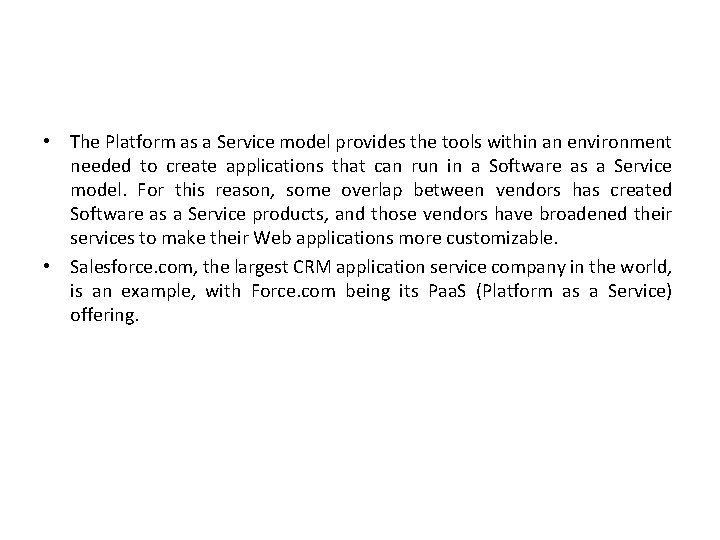 • The Platform as a Service model provides the tools within an environment needed to create applications that can run in a Software as a Service model. For this reason, some overlap between vendors has created Software as a Service products, and those vendors have broadened their services to make their Web applications more customizable.

• Salesforce.com, the largest CRM application service company in the world, is an example, with Force.com being its PaaS (Platform as a Service) offering.